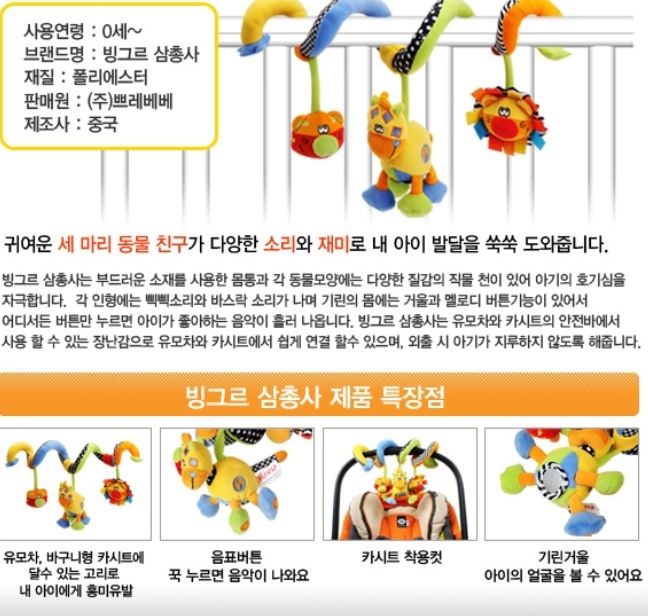 사용연령 : 0세~
브랜드명 : 빙그르 삼총사
재질 : 폴리에스터
판매원 : (주)쁘레베베
제조사 : 중국

귀여운 세 마리 동물 친구가 다양한 소리와 재미로 내 아이 발달을 쑥쑥 도와줍니다.

빙그르 삼총사는 부드러운 소재를 사용한 몸통과 각 동물모양에는 다양한 질감의 직물 천이 있어 아기의 호기심을 자극합니다. 각 인형에는 삑삑소리와 바스락 소리가 나며 기린의 몸에는 거울과 멜로디 버튼기능이 있어서 어디서든 버튼만 누르면 아이가 좋아하는 음악이 흘러 나옵니다. 빙그르 삼총사는 유모차와 카시트의 안전바에서 사용 할 수 있는 장난감으로 유모차와 카시트에서 쉽게 연결 할수 있으며, 외출 시 아기가 지루하지 않도록 해줍니다.

빙그르 삼총사 제품 특장점

유모차, 바구니형 카시트에
달수 있는 고리로
내 아이에게 흥미유발

음표버튼
꾹 누르면 음악이 나와요

카시트 착용컷

기린거울
아이의 얼굴을 볼 수 있어요